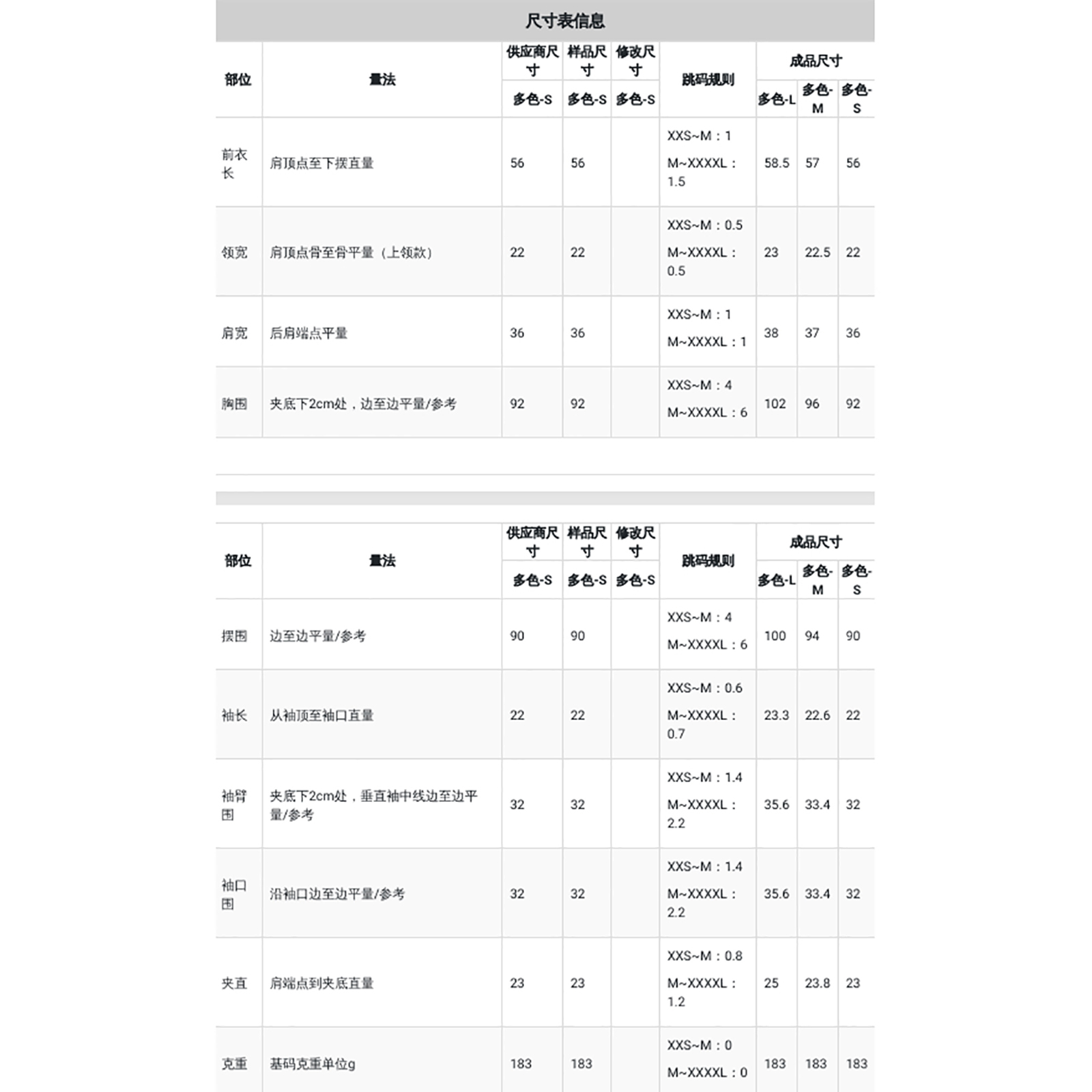 尺寸表信息

| 部位 | 量法 | 供应商尺寸 多色-S | 样品尺寸 多色-S | 修改尺寸 多色-S | 跳码规则 | 成品尺寸 多色-L | 成品尺寸 多色-M | 成品尺寸 多色-S |
|---|---|---|---|---|---|---|---|---|
| 前衣长 | 肩顶点至下摆直量 | 56 | 56 | | XXS~M：1 M~XXXXL：1.5 | 58.5 | 57 | 56 |
| 领宽 | 肩顶点骨至骨平量（上领款） | 22 | 22 | | XXS~M：0.5 M~XXXXL：0.5 | 23 | 22.5 | 22 |
| 肩宽 | 后肩端点平量 | 36 | 36 | | XXS~M：1 M~XXXXL：1 | 38 | 37 | 36 |
| 胸围 | 夹底下2cm处，边至边平量/参考 | 92 | 92 | | XXS~M：4 M~XXXXL：6 | 102 | 96 | 92 |

| 部位 | 量法 | 供应商尺寸 多色-S | 样品尺寸 多色-S | 修改尺寸 多色-S | 跳码规则 | 成品尺寸 多色-L | 成品尺寸 多色-M | 成品尺寸 多色-S |
|---|---|---|---|---|---|---|---|---|
| 摆围 | 边至边平量/参考 | 90 | 90 | | XXS~M：4 M~XXXXL：6 | 100 | 94 | 90 |
| 袖长 | 从袖顶至袖口直量 | 22 | 22 | | XXS~M：0.6 M~XXXXL：0.7 | 23.3 | 22.6 | 22 |
| 袖臂围 | 夹底下2cm处，垂直袖中线边至边平量/参考 | 32 | 32 | | XXS~M：1.4 M~XXXXL：2.2 | 35.6 | 33.4 | 32 |
| 袖口围 | 沿袖口边至边平量/参考 | 32 | 32 | | XXS~M：1.4 M~XXXXL：2.2 | 35.6 | 33.4 | 32 |
| 夹直 | 肩端点到夹底直量 | 23 | 23 | | XXS~M：0.8 M~XXXXL：1.2 | 25 | 23.8 | 23 |
| 克重 | 基码克重单位g | 183 | 183 | | XXS~M：0 M~XXXXL：0 | 183 | 183 | 183 |